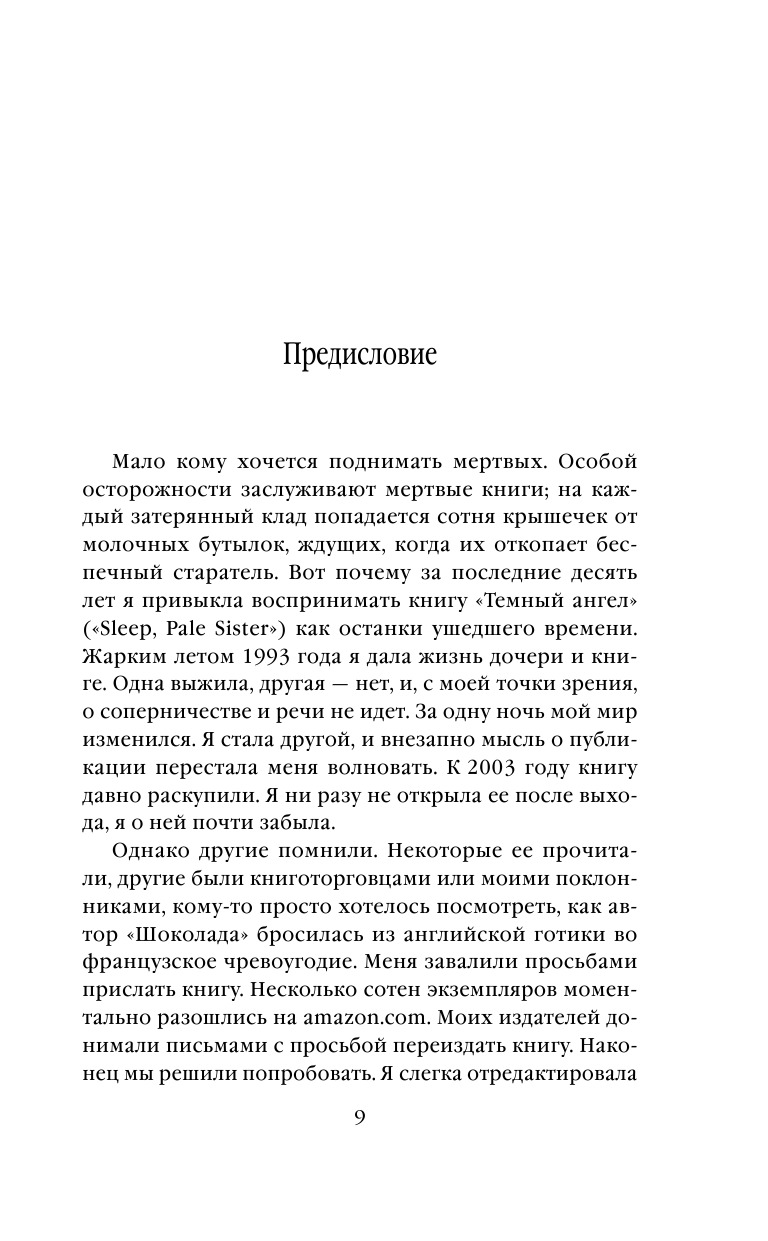 Предисловие

Мало кому хочется поднимать мертвых. Особой осторожности заслуживают мертвые книги; на каждый затерянный клад попадается сотня крышечек от молочных бутылок, ждущих, когда их откопает беспечный старатель. Вот почему за последние десять лет я привыкла воспринимать книгу «Темный ангел» («Sleep, Pale Sister») как останки ушедшего времени. Жарким летом 1993 года я дала жизнь дочери и книге. Одна выжила, другая — нет, и, с моей точки зрения, о соперничестве и речи не идет. За одну ночь мой мир изменился. Я стала другой, и внезапно мысль о публикации перестала меня волновать. К 2003 году книгу давно раскупили. Я ни разу не открыла ее после выхода, я о ней почти забыла.

Однако другие помнили. Некоторые ее прочитали, другие были книготорговцами или моими поклонниками, кому-то просто хотелось посмотреть, как автор «Шоколада» бросилась из английской готики во французское чревоугодие. Меня завалили просьбами прислать книгу. Несколько сотен экземпляров моментально разошлись на amazon.com. Моих издателей донимали письмами с просьбой переиздать книгу. Наконец мы решили попробовать. Я слегка отредактировала

9